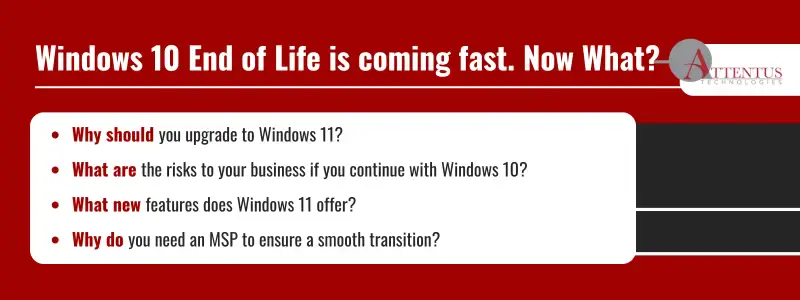 Windows 10 End of Life is coming fast. Now What?

ATTENTUS
TECHNOLOGIES

- Why should you upgrade to Windows 11?
- What are the risks to your business if you continue with Windows 10?
- What new features does Windows 11 offer?
- Why do you need an MSP to ensure a smooth transition?